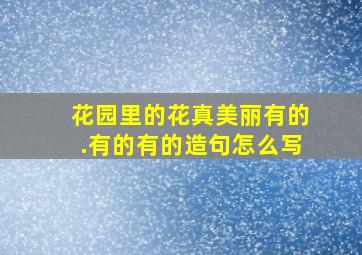 花园里的花真美丽有的.有的有的造句怎么写